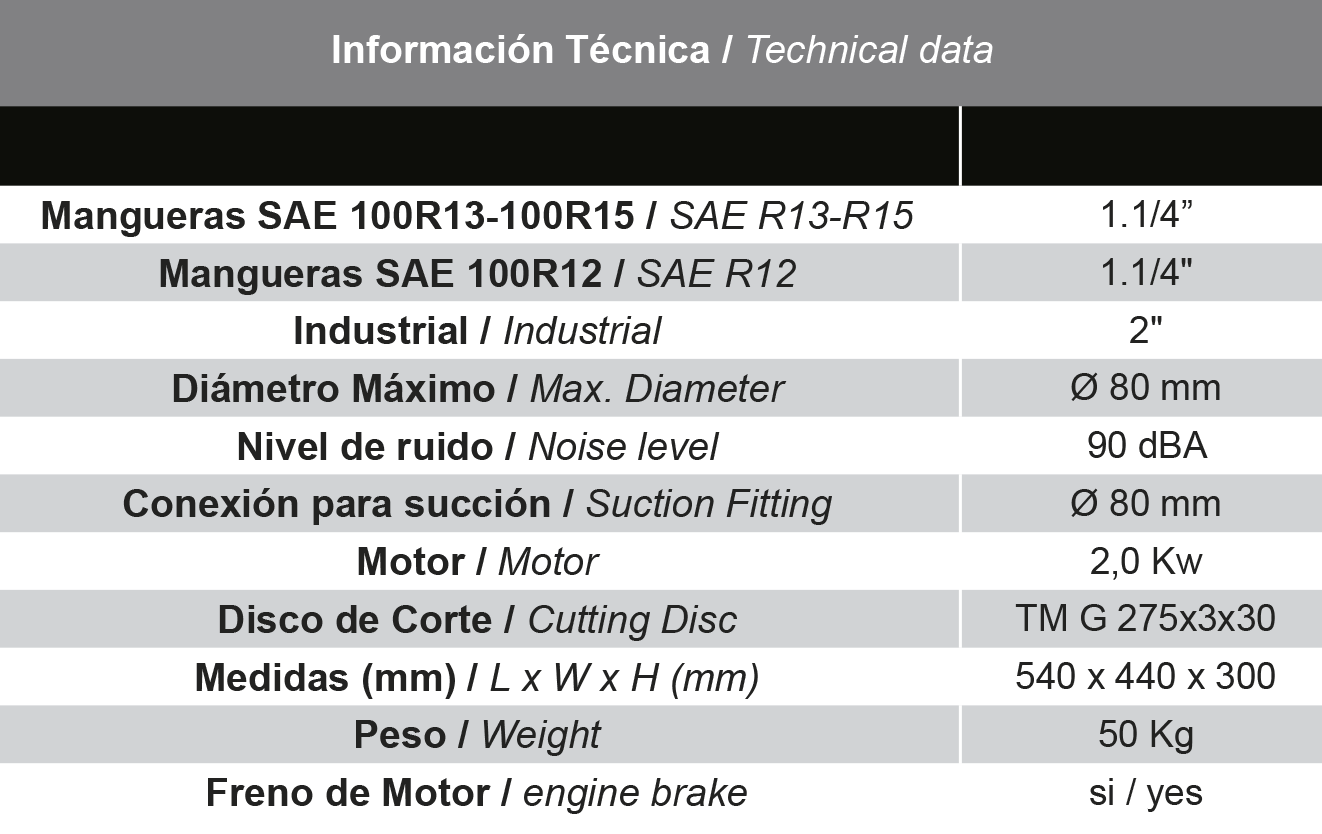 Información Técnica / Technical data

| | |
|---|---|
| Mangueras SAE 100R13-100R15 / SAE R13-R15 | 1.1/4” |
| Mangueras SAE 100R12 / SAE R12 | 1.1/4" |
| Industrial / Industrial | 2" |
| Diámetro Máximo / Max. Diameter | Ø 80 mm |
| Nivel de ruido / Noise level | 90 dBA |
| Conexión para succión / Suction Fitting | Ø 80 mm |
| Motor / Motor | 2,0 Kw |
| Disco de Corte / Cutting Disc | TM G 275x3x30 |
| Medidas (mm) / L x W x H (mm) | 540 x 440 x 300 |
| Peso / Weight | 50 Kg |
| Freno de Motor / engine brake | si / yes |